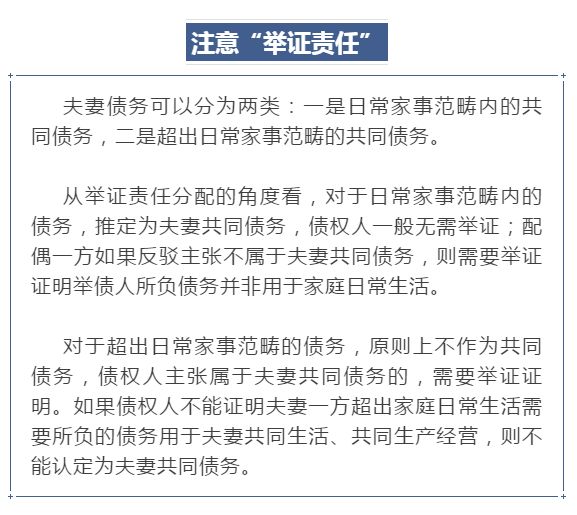 注意“举证责任”

夫妻债务可以分为两类：一是日常家事范畴内的共同债务，二是超出日常家事范畴的共同债务。

从举证责任分配的角度看，对于日常家事范畴内的债务，推定为夫妻共同债务，债权人一般无需举证；配偶一方如果反驳主张不属于夫妻共同债务，则需要举证证明举债人所负债务并非用于家庭日常生活。

对于超出日常家事范畴的债务，原则上不作为共同债务，债权人主张属于夫妻共同债务的，需要举证证明。如果债权人不能证明夫妻一方超出家庭日常生活需要所负的债务用于夫妻共同生活、共同生产经营，则不能认定为夫妻共同债务。